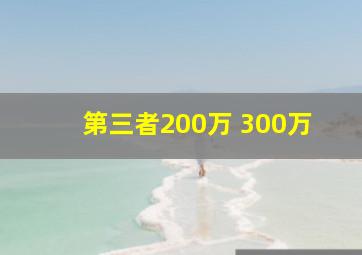 第三者200万 300万